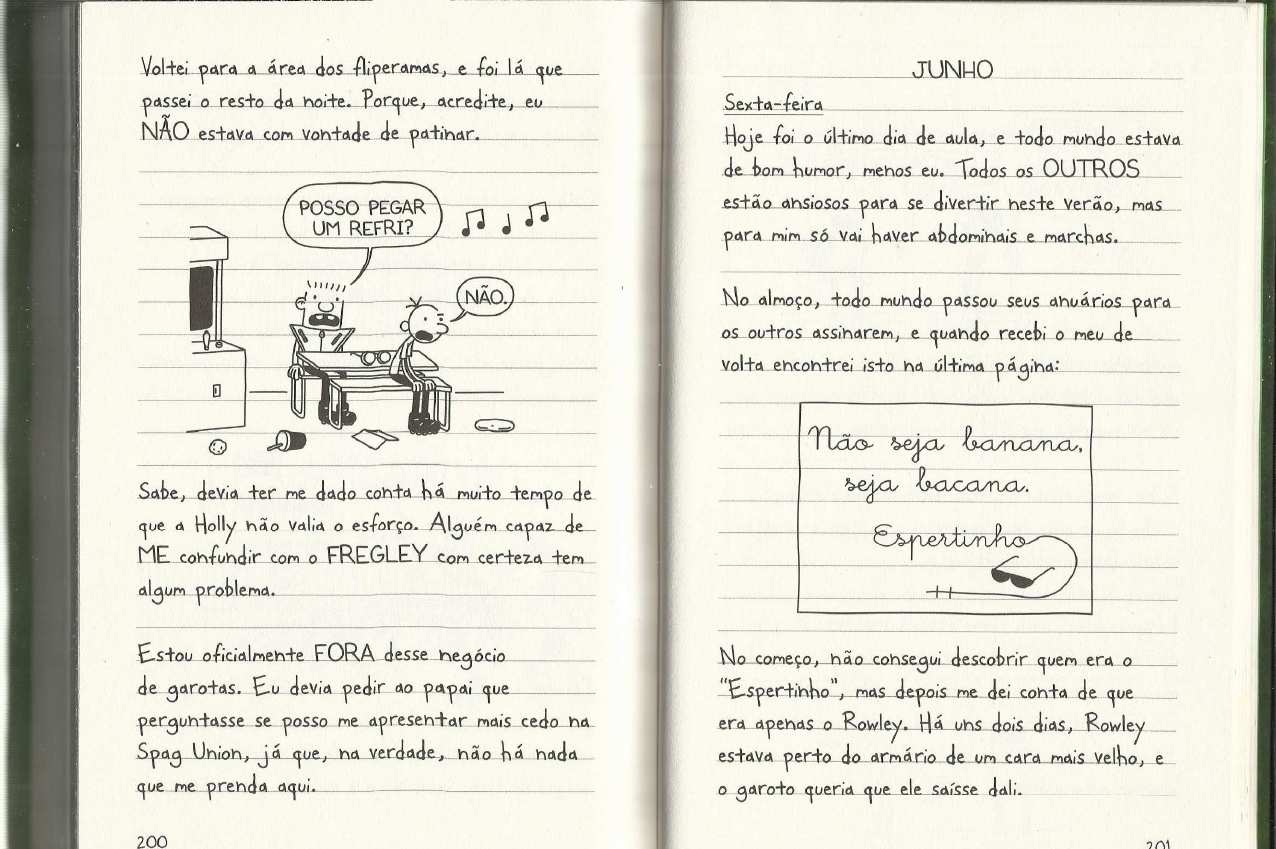 Voltei para a área dos fliperamas, e foi lá que passei o resto da noite. Porque, acredite, eu NÃO estava com vontade de patinar.

POSSO PEGAR UM REFRI?

NÃO.

Sabe, devia ter me dado conta há muito tempo de que a Holly não valia o esforço. Alguém capaz de ME confundir com o FREGLEY com certeza tem algum problema.

Estou oficialmente FORA desse negócio de garotas. Eu devia pedir ao papai que perguntasse se posso me apresentar mais cedo na Spag Union, já que, na verdade, não há nada que me prenda aqui.

200

JUNHO

Sexta-feira

Hoje foi o último dia de aula, e todo mundo estava de bom humor, menos eu. Todos os OUTROS estão ansiosos para se divertir neste verão, mas para mim só vai haver abdominais e marchas.

No almoço, todo mundo passou seus anuários para os outros assinarem, e quando recebi o meu de volta encontrei isto na última página:

Não seja banana, seja bacana.

Espertinho

No começo, não consegui descobrir quem era o "Espertinho", mas depois me dei conta de que era apenas o Rowley. Há uns dois dias, Rowley estava perto do armário de um cara mais velho, e o garoto queria que ele saísse dali.

201